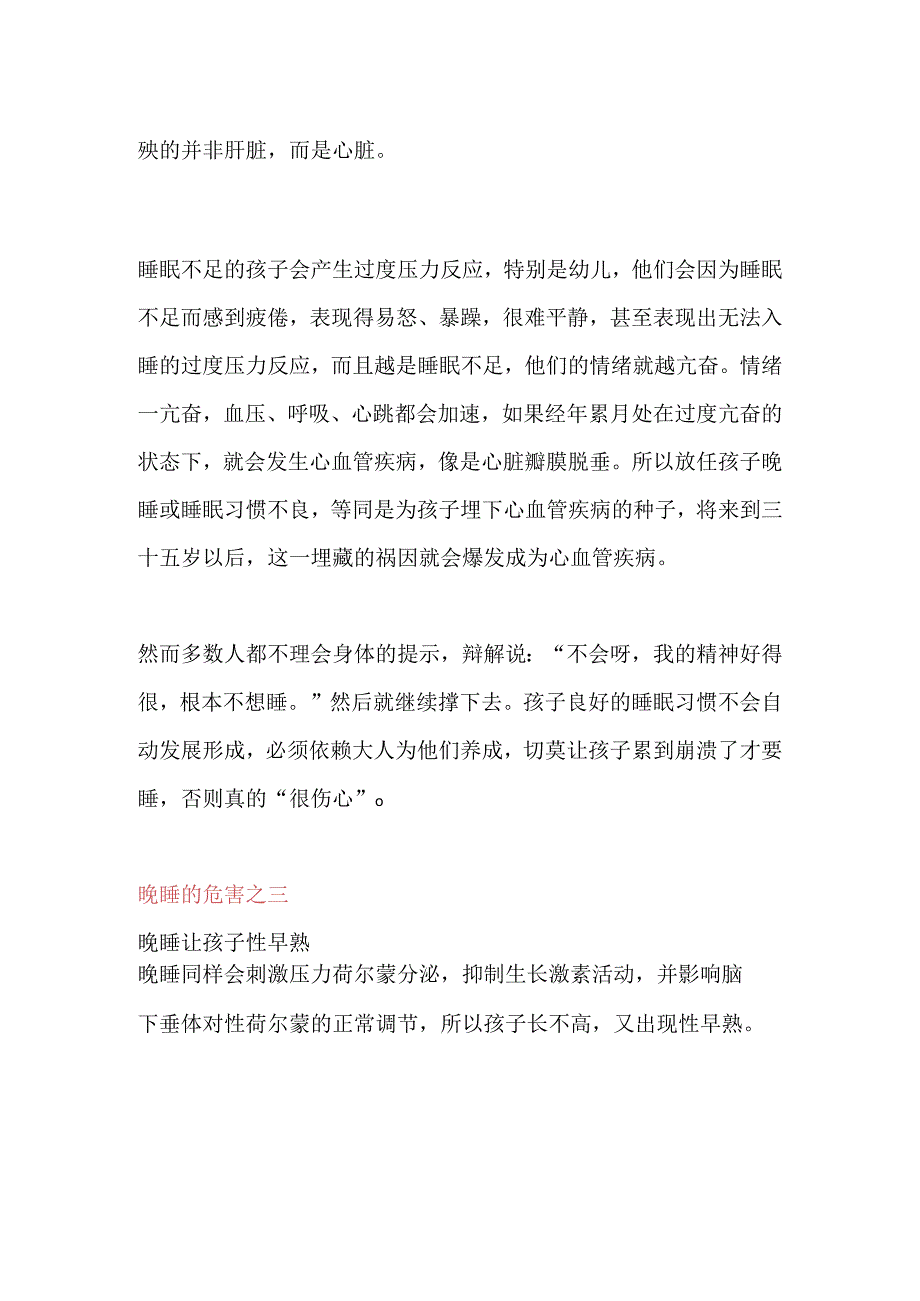 殃的并非肝脏，而是心脏。

睡眠不足的孩子会产生过度压力反应，特别是幼儿，他们会因为睡眠不足而感到疲倦，表现得易怒、暴躁，很难平静，甚至表现出无法入睡的过度压力反应，而且越是睡眠不足，他们的情绪就越亢奋。情绪一亢奋，血压、呼吸、心跳都会加速，如果经年累月处在过度亢奋的状态下，就会发生心血管疾病，像是心脏瓣膜脱垂。所以放任孩子晚睡或睡眠习惯不良，等同是为孩子埋下心血管疾病的种子，将来到三十五岁以后，这一埋藏的祸因就会爆发成为心血管疾病。

然而多数人都不理会身体的提示，辩解说：“不会呀，我的精神好得很，根本不想睡。”然后就继续撑下去。孩子良好的睡眠习惯不会自动发展形成，必须依赖大人为他们养成，切莫让孩子累到崩溃了才要睡，否则真的“很伤心”。

晚睡的危害之三

晚睡让孩子性早熟
晚睡同样会刺激压力荷尔蒙分泌，抑制生长激素活动，并影响脑下垂体对性荷尔蒙的正常调节，所以孩子长不高，又出现性早熟。